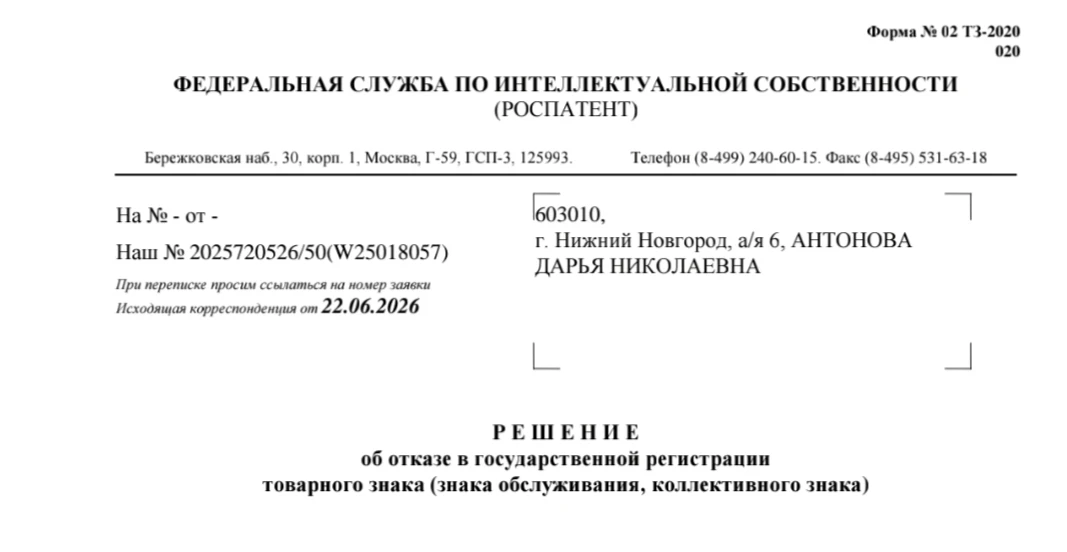 Форма № 02 ТЗ-2020
020

ФЕДЕРАЛЬНАЯ СЛУЖБА ПО ИНТЕЛЛЕКТУАЛЬНОЙ СОБСТВЕННОСТИ
(РОСПАТЕНТ)

Бережковская наб., 30, корп. 1, Москва, Г-59, ГСП-3, 125993.

Телефон (8-499) 240-60-15. Факс (8-495) 531-63-18

На № - от -

Наш № 2025720526/50(W25018057)

При переписке просим ссылаться на номер заявки

Исходящая корреспонденция от 22.06.2026

603010,
г. Нижний Новгород, а/я 6, АНТОНОВА ДАРЬЯ НИКОЛАЕВНА

РЕШЕНИЕ
об отказе в государственной регистрации
товарного знака (знака обслуживания, коллективного знака)